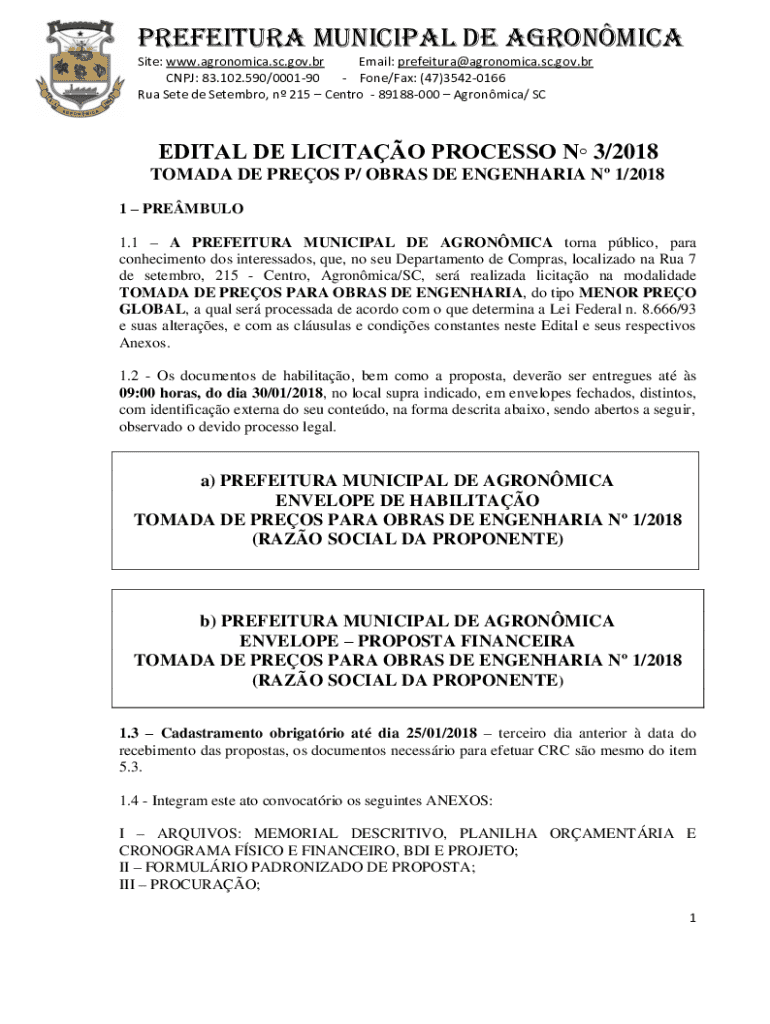 PREFEITURA MUNICIPAL DE AGRONÔMICA
Site: www.agronomica.sc.gov.br Email: prefeitura@agronomica.sc.gov.br
CNPJ: 83.102.590/0001-90 - Fone/Fax: (47)3542-0166
Rua Sete de Setembro, nº 215 – Centro - 89188-000 – Agronômica/ SC

EDITAL DE LICITAÇÃO PROCESSO N◦ 3/2018
TOMADA DE PREÇOS P/ OBRAS DE ENGENHARIA Nº 1/2018

1 – PREÂMBULO

1.1 – A PREFEITURA MUNICIPAL DE AGRONÔMICA torna público, para conhecimento dos interessados, que, no seu Departamento de Compras, localizado na Rua 7 de setembro, 215 - Centro, Agronômica/SC, será realizada licitação na modalidade TOMADA DE PREÇOS PARA OBRAS DE ENGENHARIA, do tipo MENOR PREÇO GLOBAL, a qual será processada de acordo com o que determina a Lei Federal n. 8.666/93 e suas alterações, e com as cláusulas e condições constantes neste Edital e seus respectivos Anexos.

1.2 - Os documentos de habilitação, bem como a proposta, deverão ser entregues até às 09:00 horas, do dia 30/01/2018, no local supra indicado, em envelopes fechados, distintos, com identificação externa do seu conteúdo, na forma descrita abaixo, sendo abertos a seguir, observado o devido processo legal.

a) PREFEITURA MUNICIPAL DE AGRONÔMICA
ENVELOPE DE HABILITAÇÃO
TOMADA DE PREÇOS PARA OBRAS DE ENGENHARIA Nº 1/2018
(RAZÃO SOCIAL DA PROPONENTE)

b) PREFEITURA MUNICIPAL DE AGRONÔMICA
ENVELOPE – PROPOSTA FINANCEIRA
TOMADA DE PREÇOS PARA OBRAS DE ENGENHARIA Nº 1/2018
(RAZÃO SOCIAL DA PROPONENTE)

1.3 – Cadastramento obrigatório até dia 25/01/2018 – terceiro dia anterior à data do recebimento das propostas, os documentos necessário para efetuar CRC são mesmo do item 5.3.

1.4 - Integram este ato convocatório os seguintes ANEXOS:

I – ARQUIVOS: MEMORIAL DESCRITIVO, PLANILHA ORÇAMENTÁRIA E CRONOGRAMA FÍSICO E FINANCEIRO, BDI E PROJETO;
II – FORMULÁRIO PADRONIZADO DE PROPOSTA;
III – PROCURAÇÃO;

1